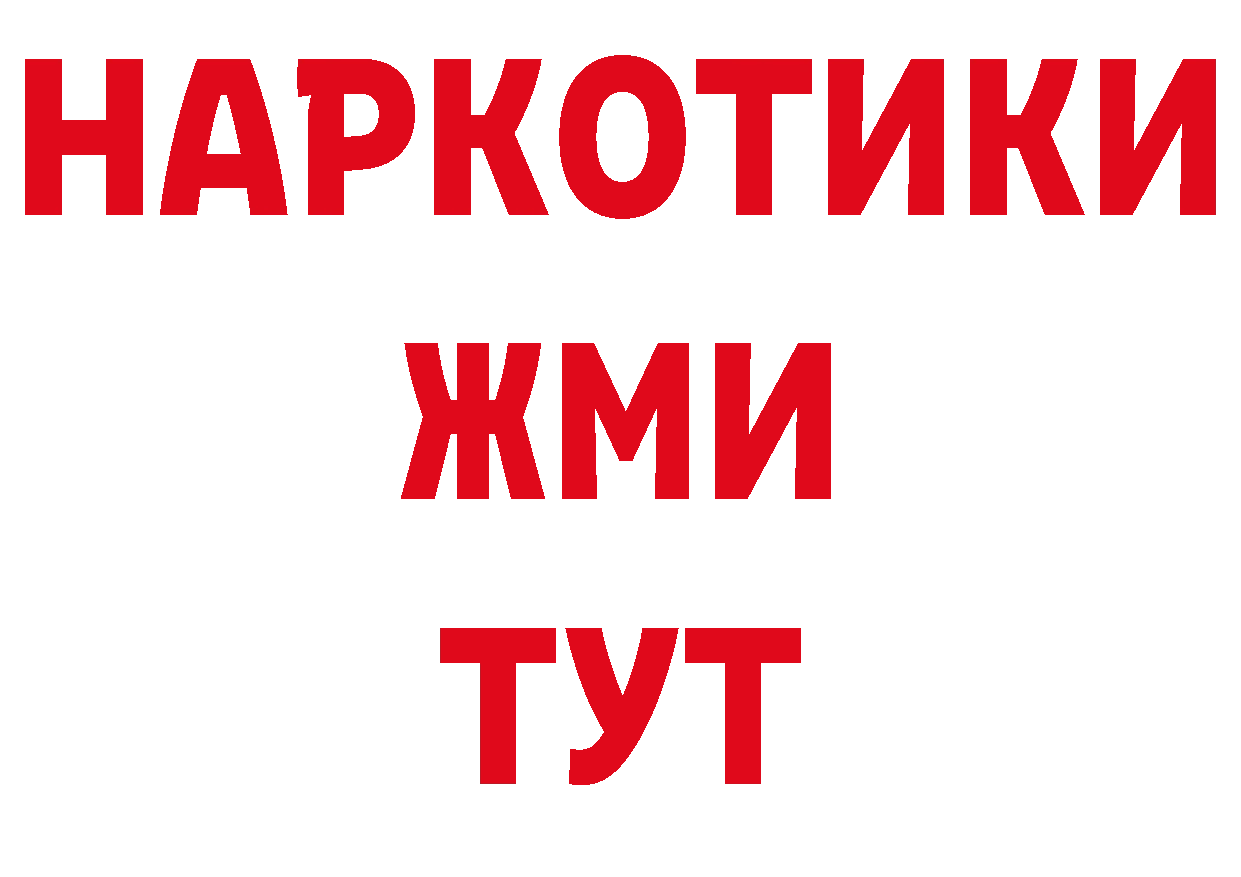 НАРКОТИКИ
ЖМИ
ТУТ